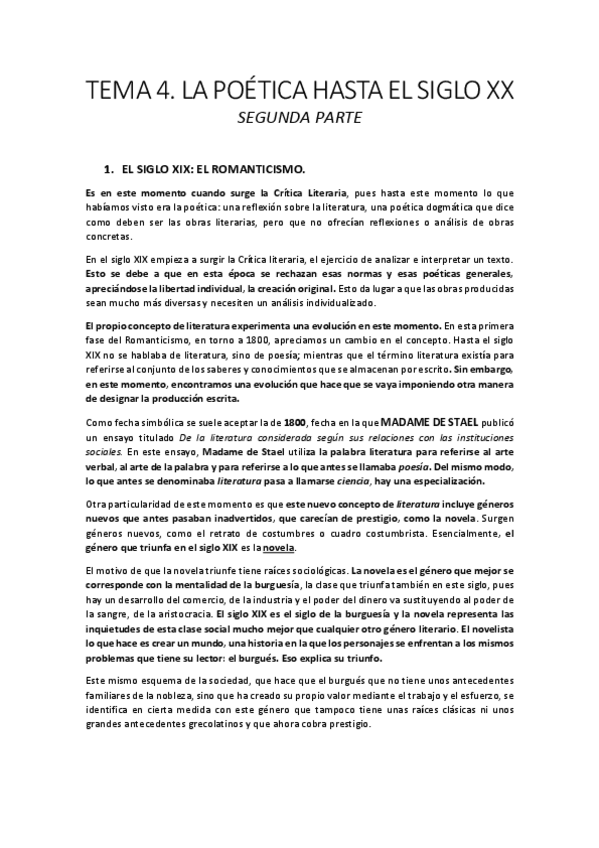 TEMA 4. LA POÉTICA HASTA EL SIGLO XX

SEGUNDA PARTE

1. EL SIGLO XIX: EL ROMANTICISMO.

Es en este momento cuando surge la Crítica Literaria, pues hasta este momento lo que habíamos visto era la poética: una reflexión sobre la literatura, una poética dogmática que dice como deben ser las obras literarias, pero que no ofrecían reflexiones o análisis de obras concretas.

En el siglo XIX empieza a surgir la Crítica literaria, el ejercicio de analizar e interpretar un texto. Esto se debe a que en esta época se rechazan esas normas y esas poéticas generales, apreciándose la libertad individual, la creación original. Esto da lugar a que las obras producidas sean mucho más diversas y necesiten un análisis individualizado.

El propio concepto de literatura experimenta una evolución en este momento. En esta primera fase del Romanticismo, en torno a 1800, apreciamos un cambio en el concepto. Hasta el siglo XIX no se hablaba de literatura, sino de poesía; mientras que el término literatura existía para referirse al conjunto de los saberes y conocimientos que se almacenan por escrito. Sin embargo, en este momento, encontramos una evolución que hace que se vaya imponiendo otra manera de designar la producción escrita.

Como fecha simbólica se suele aceptar la de 1800, fecha en la que MADAME DE STAEL publicó un ensayo titulado De la literatura considerada según sus relaciones con las instituciones sociales. En este ensayo, Madame de Stael utiliza la palabra literatura para referirse al arte verbal, al arte de la palabra y para referirse a lo que antes se llamaba poesía. Del mismo modo, lo que antes se denominaba literatura pasa a llamarse ciencia, hay una especialización.

Otra particularidad de este momento es que este nuevo concepto de literatura incluye géneros nuevos que antes pasaban inadvertidos, que carecían de prestigio, como la novela. Surgen géneros nuevos, como el retrato de costumbres o cuadro costumbrista. Esencialmente, el género que triunfa en el siglo XIX es la novela.

El motivo de que la novela triunfe tiene raíces sociológicas. La novela es el género que mejor se corresponde con la mentalidad de la burguesía, la clase que triunfa también en este siglo, pues hay un desarrollo del comercio, de la industria y el poder del dinero va sustituyendo al poder de la sangre, de la aristocracia. El siglo XIX es el siglo de la burguesía y la novela representa las inquietudes de esta clase social mucho mejor que cualquier otro género literario. El novelista lo que hace es crear un mundo, una historia en la que los personajes se enfrentan a los mismos problemas que tiene su lector: el burgués. Eso explica su triunfo.

Este mismo esquema de la sociedad, que hace que el burgués que no tiene unos antecedentes familiares de la nobleza, sino que ha creado su propio valor mediante el trabajo y el esfuerzo, se identifica en cierta medida con este género que tampoco tiene unas raíces clásicas ni unos grandes antecedentes grecolatinos y que ahora cobra prestigio.